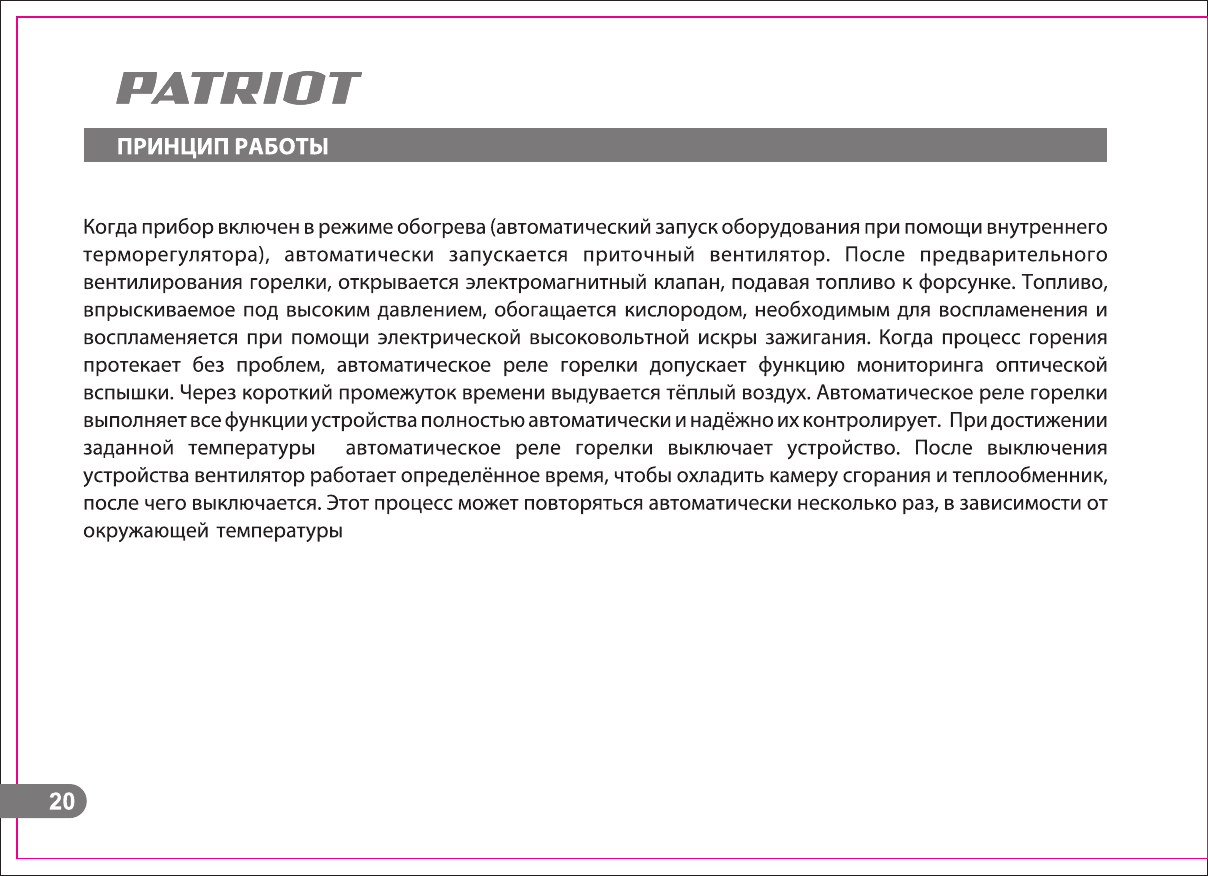 PATRIOT

ПРИНЦИП РАБОТЫ

Когда прибор включен в режиме обогрева (автоматический запуск оборудования при помощи внутреннего терморегулятора), автоматически запускается приточный вентилятор. После предварительного вентилирования горелки, открывается электромагнитный клапан, подавая топливо к форсунке. Топливо, впрыскиваемое под высоким давлением, обогащается кислородом, необходимым для воспламенения и воспламеняется при помощи электрической высоковольтной искры зажигания. Когда процесс горения протекает без проблем, автоматическое реле горелки допускает функцию мониторинга оптической вспышки. Через короткий промежуток времени выдувается тёплый воздух. Автоматическое реле горелки выполняет все функции устройства полностью автоматически и надёжно их контролирует. При достижении заданной температуры автоматическое реле горелки выключает устройство. После выключения устройства вентилятор работает определённое время, чтобы охладить камеру сгорания и теплообменник, после чего выключается. Этот процесс может повторяться автоматически несколько раз, в зависимости от окружающей температуры

20